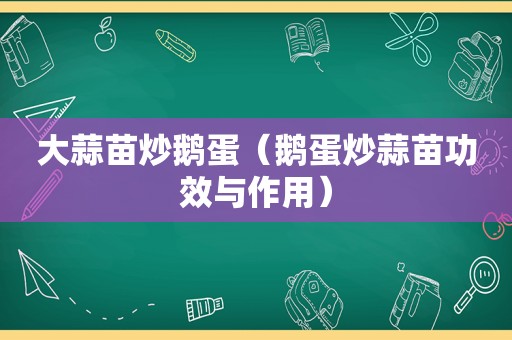 大蒜苗炒鹅蛋（鹅蛋炒蒜苗功效与作用）